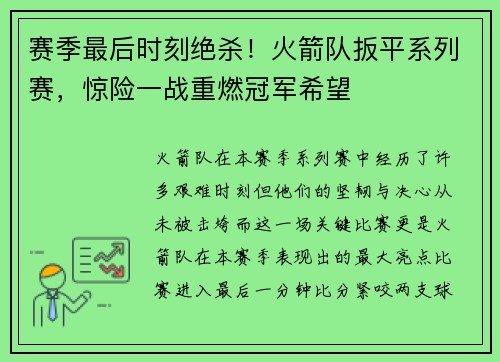 赛季最后时刻绝杀！火箭队扳平系列赛，惊险一战重燃冠军希望

火箭队在本赛季系列赛中经历了许多艰难时刻但他们的坚韧与决心从未被击垮而这一场关键比赛更是火箭队在本赛季表现出的最大亮点比赛进入最后一分钟比分紧咬两支球